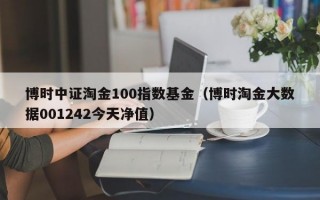 博时中证淘金100指数基金（博时淘金大数据001242今天净值）